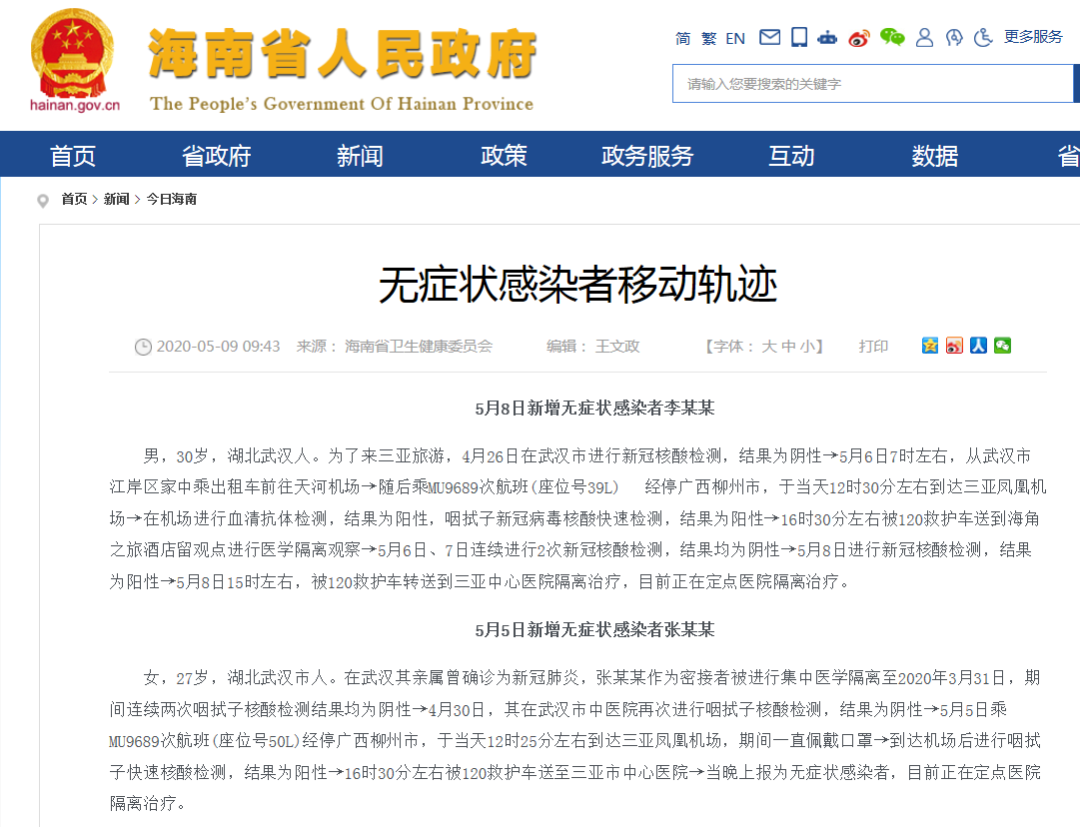 hainan.gov.cn

海南省人民政府
The People's Government Of Hainan Province

简 繁 EN 更多服务

请输入您要搜索的关键字

首页 省政府 新闻 政策 政务服务 互动 数据 省

首页 > 新闻 > 今日海南

无症状感染者移动轨迹

2020-05-09 09:43 来源：海南省卫生健康委员会 编辑：王文政 【字体：大 中 小】 打印

5月8日新增无症状感染者李某某

男，30岁，湖北武汉人。为了来三亚旅游，4月26日在武汉市进行新冠核酸检测，结果为阴性→5月6日7时左右，从武汉市江岸区家中乘出租车前往天河机场→随后乘MU9689次航班(座位号39L) 经停广西柳州市，于当天12时30分左右到达三亚凤凰机场→在机场进行血清抗体检测，结果为阳性，咽拭子新冠病毒核酸快速检测，结果为阳性→16时30分左右被120救护车送到海角之旅酒店留观点进行医学隔离观察→5月6日、7日连续进行2次新冠核酸检测，结果均为阴性→5月8日进行新冠核酸检测，结果为阳性→5月8日15时左右，被120救护车转送到三亚中心医院隔离治疗，目前正在定点医院隔离治疗。

5月5日新增无症状感染者张某某

女，27岁，湖北武汉市人。在武汉其亲属曾确诊为新冠肺炎，张某某作为密接者被进行集中医学隔离至2020年3月31日，期间连续两次咽拭子核酸检测结果均为阴性→4月30日，其在武汉市中医院再次进行咽拭子核酸检测，结果为阴性→5月5日乘MU9689次航班(座位号50L)经停广西柳州市，于当天12时25分左右到达三亚凤凰机场，期间一直佩戴口罩→到达机场后进行咽拭子快速核酸检测，结果为阳性→16时30分左右被120救护车送至三亚市中心医院→当晚上报为无症状感染者，目前正在定点医院隔离治疗。